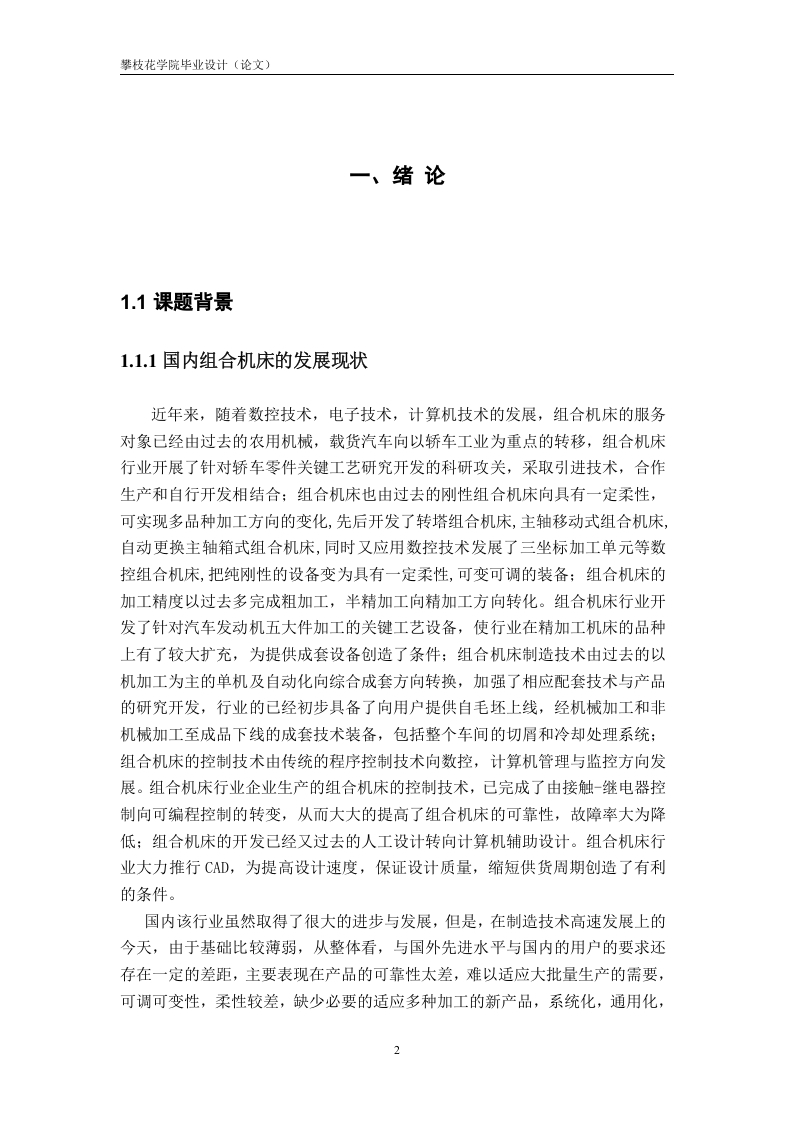 攀枝花学院毕业设计（论文）

一、绪 论

1.1 课题背景

1.1.1 国内组合机床的发展现状

近年来，随着数控技术，电子技术，计算机技术的发展，组合机床的服务对象已经由过去的农用机械，载货汽车向以轿车工业为重点的转移，组合机床行业开展了针对轿车零件关键工艺研究开发的科研攻关，采取引进技术，合作生产和自行开发相结合；组合机床也由过去的刚性组合机床向具有一定柔性，可实现多品种加工方向的变化,先后开发了转塔组合机床,主轴移动式组合机床,自动更换主轴箱式组合机床,同时又应用数控技术发展了三坐标加工单元等数控组合机床,把纯刚性的设备变为具有一定柔性,可变可调的装备；组合机床的加工精度以过去多完成粗加工，半精加工向精加工方向转化。组合机床行业开发了针对汽车发动机五大件加工的关键工艺设备，使行业在精加工机床的品种上有了较大扩充，为提供成套设备创造了条件；组合机床制造技术由过去的以机加工为主的单机及自动化向综合成套方向转换，加强了相应配套技术与产品的研究开发，行业的已经初步具备了向用户提供自毛坯上线，经机械加工和非机械加工至成品下线的成套技术装备，包括整个车间的切屑和冷却处理系统；组合机床的控制技术由传统的程序控制技术向数控，计算机管理与监控方向发展。组合机床行业企业生产的组合机床的控制技术，已完成了由接触-继电器控制向可编程控制的转变，从而大大的提高了组合机床的可靠性，故障率大为降低；组合机床的开发已经又过去的人工设计转向计算机辅助设计。组合机床行业大力推行 CAD，为提高设计速度，保证设计质量，缩短供货周期创造了有利的条件。

国内该行业虽然取得了很大的进步与发展，但是，在制造技术高速发展上的今天，由于基础比较薄弱，从整体看，与国外先进水平与国内的用户的要求还存在一定的差距，主要表现在产品的可靠性太差，难以适应大批量生产的需要，可调可变性，柔性较差，缺少必要的适应多种加工的新产品，系统化，通用化，

2